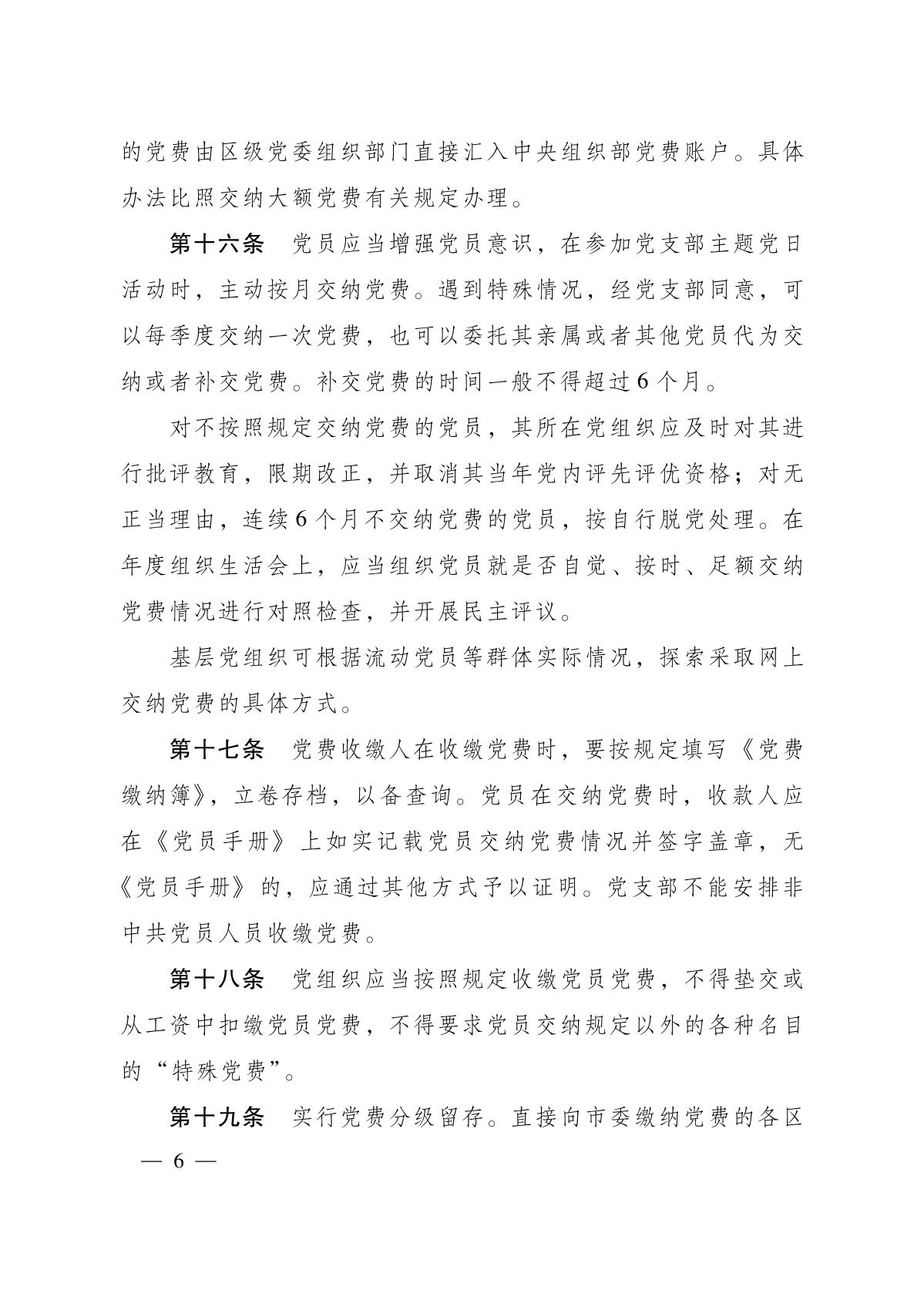 的党费由区级党委组织部门直接汇入中央组织部党费账户。具体办法比照交纳大额党费有关规定办理。

第十六条　党员应当增强党员意识，在参加党支部主题党日活动时，主动按月交纳党费。遇到特殊情况，经党支部同意，可以每季度交纳一次党费，也可以委托其亲属或者其他党员代为交纳或者补交党费。补交党费的时间一般不得超过6个月。

对不按照规定交纳党费的党员，其所在党组织应及时对其进行批评教育，限期改正，并取消其当年党内评先评优资格；对无正当理由，连续6个月不交纳党费的党员，按自行脱党处理。在年度组织生活会上，应当组织党员就是否自觉、按时、足额交纳党费情况进行对照检查，并开展民主评议。

基层党组织可根据流动党员等群体实际情况，探索采取网上交纳党费的具体方式。

第十七条　党费收缴人在收缴党费时，要按规定填写《党费缴纳簿》，立卷存档，以备查询。党员在交纳党费时，收款人应在《党员手册》上如实记载党员交纳党费情况并签字盖章，无《党员手册》的，应通过其他方式予以证明。党支部不能安排非中共党员人员收缴党费。

第十八条　党组织应当按照规定收缴党员党费，不得垫交或从工资中扣缴党员党费，不得要求党员交纳规定以外的各种名目的“特殊党费”。

第十九条　实行党费分级留存。直接向市委缴纳党费的各区

— 6 —